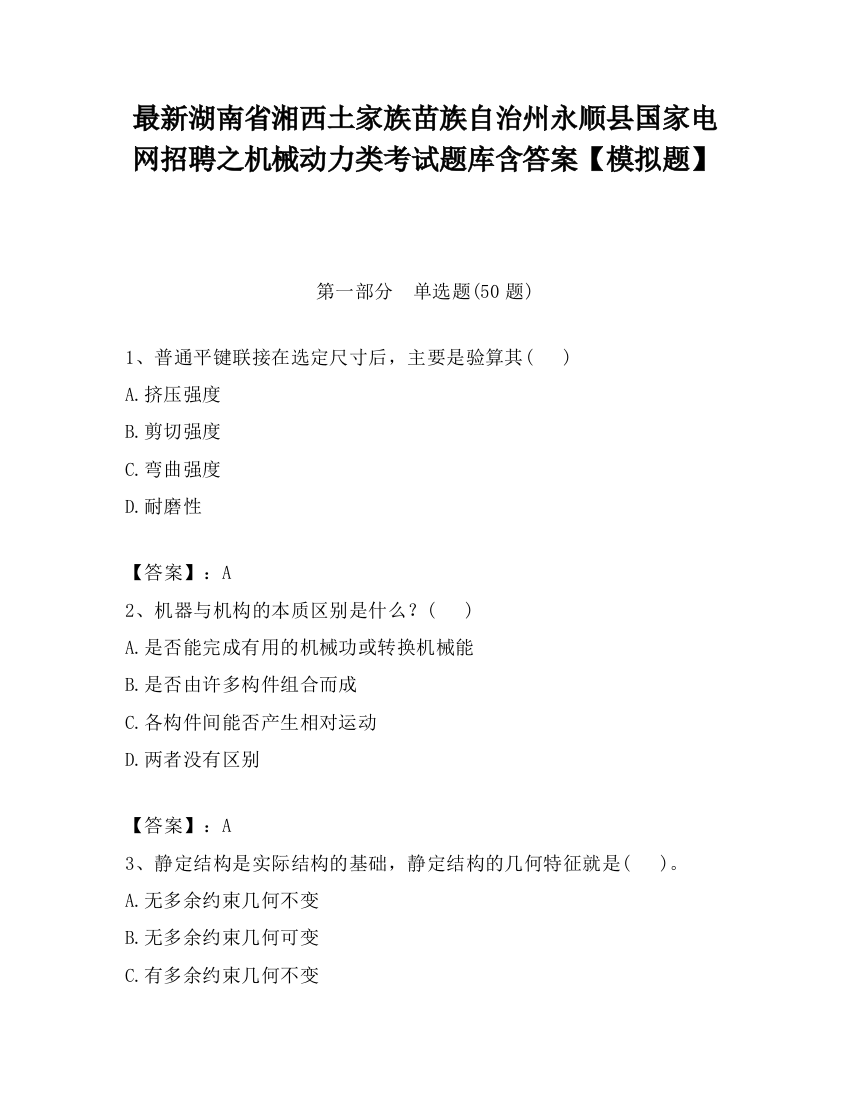 最新湖南省湘西土家族苗族自治州永顺县国家电网招聘之机械动力类考试题库含答案【模拟题】

第一部分　单选题(50 题)

1、普通平键联接在选定尺寸后，主要是验算其(　　)

A.挤压强度

B.剪切强度

C.弯曲强度

D.耐磨性

【答案】：A

2、机器与机构的本质区别是什么？(　　)

A.是否能完成有用的机械功或转换机械能

B.是否由许多构件组合而成

C.各构件间能否产生相对运动

D.两者没有区别

【答案】：A

3、静定结构是实际结构的基础，静定结构的几何特征就是(　　)。

A.无多余约束几何不变

B.无多余约束几何可变

C.有多余约束几何不变